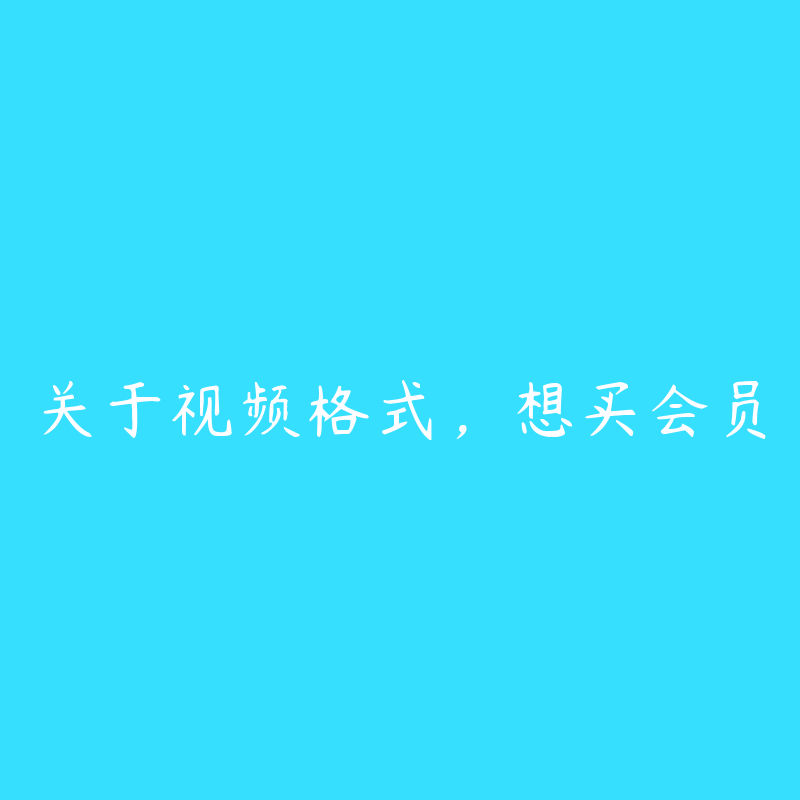 关于视频格式，想买会员